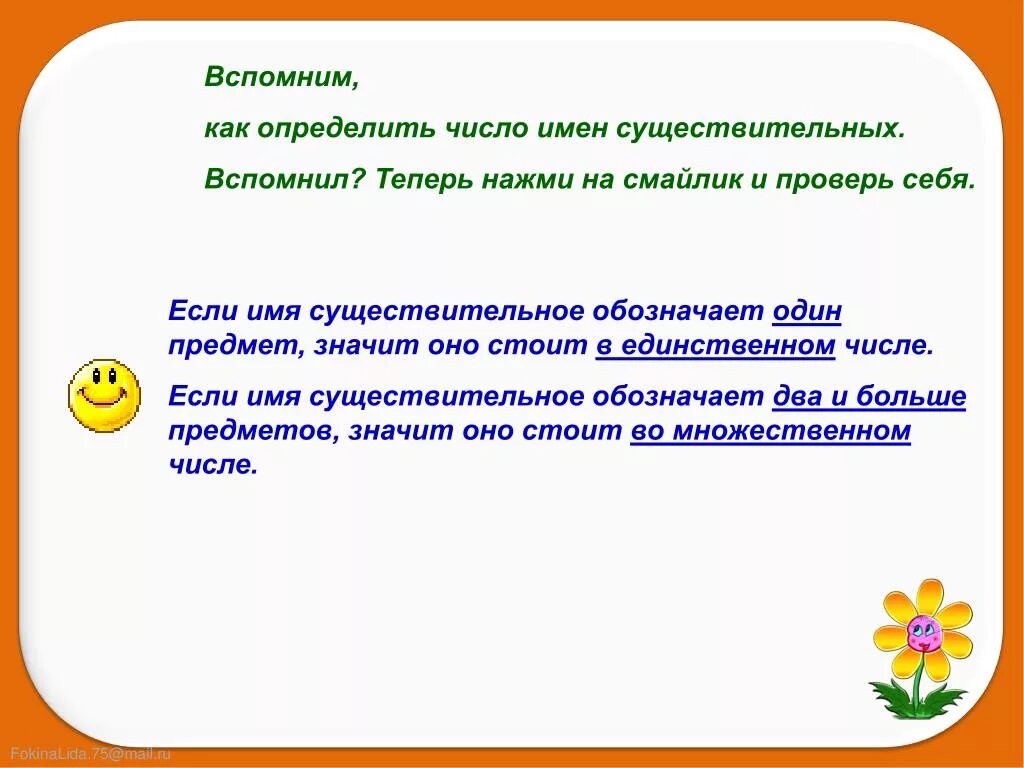 Вспомним,

как определить число имен существительных.

Вспомнил? Теперь нажми на смайлик и проверь себя.

Если имя существительное обозначает один предмет, значит оно стоит в единственном числе.

Если имя существительное обозначает два и больше предметов, значит оно стоит во множественном числе.

FokinaLida.75@mail.ru